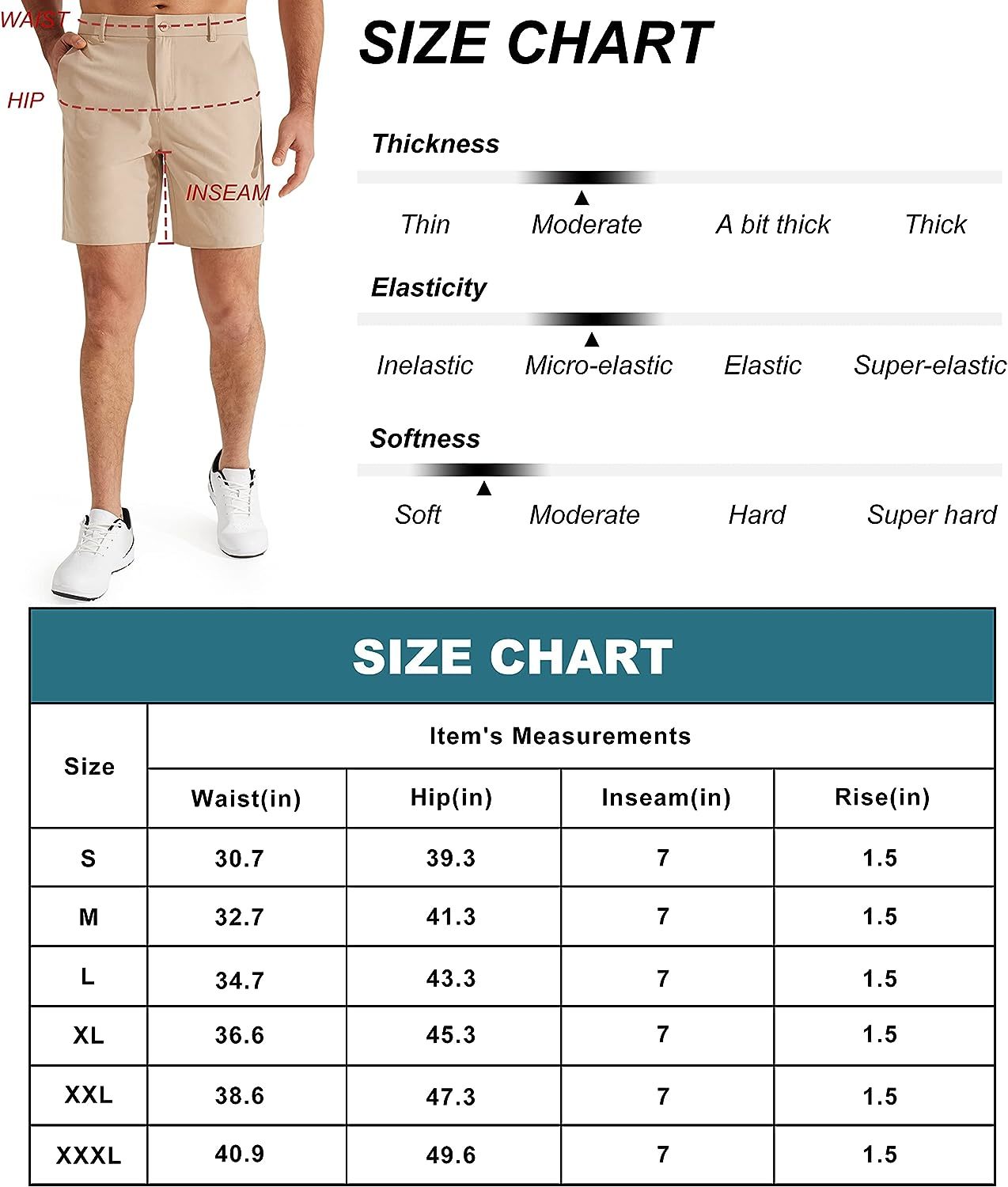 WAIST

HIP

INSEAM

SIZE CHART

Thickness

Thin Moderate A bit thick Thick

Elasticity

Inelastic Micro-elastic Elastic Super-elastic

Softness

Soft Moderate Hard Super hard

SIZE CHART

| Size | Item's Measurements | | | |
|---|---|---|---|---|
| | Waist(in) | Hip(in) | Inseam(in) | Rise(in) |
| S | 30.7 | 39.3 | 7 | 1.5 |
| M | 32.7 | 41.3 | 7 | 1.5 |
| L | 34.7 | 43.3 | 7 | 1.5 |
| XL | 36.6 | 45.3 | 7 | 1.5 |
| XXL | 38.6 | 47.3 | 7 | 1.5 |
| XXXL | 40.9 | 49.6 | 7 | 1.5 |